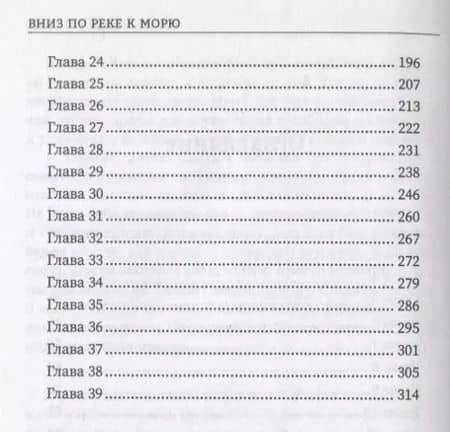 ВНИЗ ПО РЕКЕ К МОРЮ

Глава 24 196
Глава 25 207
Глава 26 213
Глава 27 222
Глава 28 231
Глава 29 238
Глава 30 246
Глава 31 260
Глава 32 267
Глава 33 272
Глава 34 279
Глава 35 286
Глава 36 295
Глава 37 301
Глава 38 305
Глава 39 314